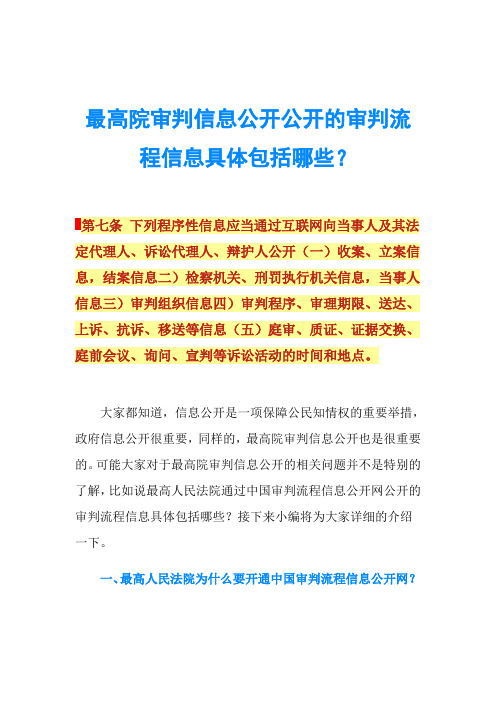 最高院审判信息公开公开的审判流程信息具体包括哪些？

第七条 下列程序性信息应当通过互联网向当事人及其法定代理人、诉讼代理人、辩护人公开（一）收案、立案信息，结案信息二）检察机关、刑罚执行机关信息，当事人信息三）审判组织信息四）审判程序、审理期限、送达、上诉、抗诉、移送等信息（五）庭审、质证、证据交换、庭前会议、询问、宣判等诉讼活动的时间和地点。

大家都知道，信息公开是一项保障公民知情权的重要举措，政府信息公开很重要，同样的，最高院审判信息公开也是很重要的。可能大家对于最高院审判信息公开的相关问题并不是特别的了解，比如说最高人民法院通过中国审判流程信息公开网公开的审判流程信息具体包括哪些？接下来小编将为大家详细的介绍一下。

一、最高人民法院为什么要开通中国审判流程信息公开网？